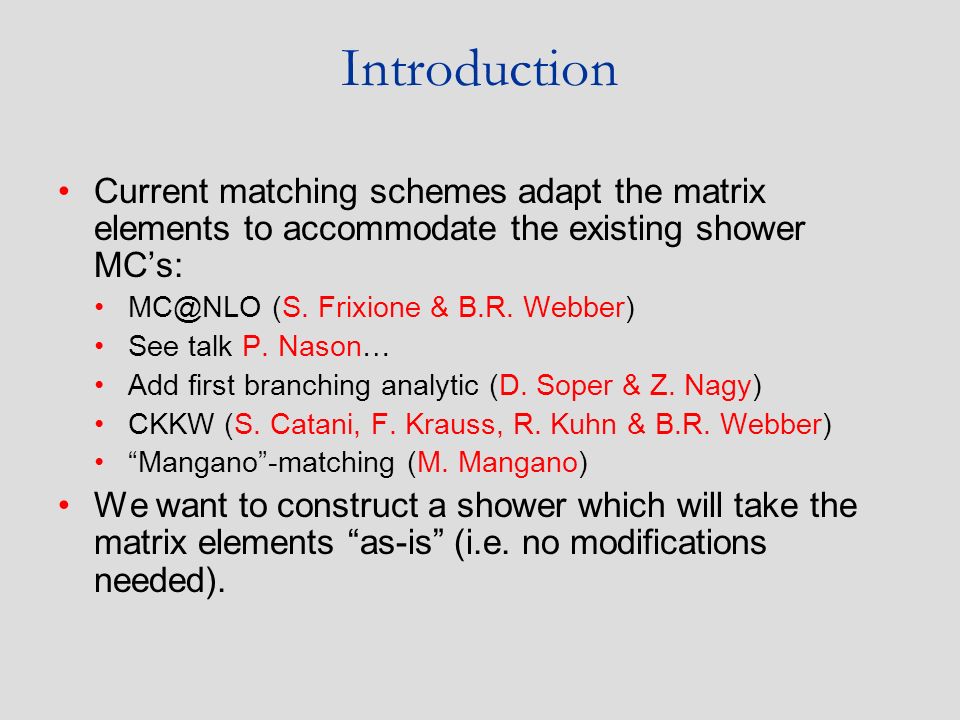 Introduction

• Current matching schemes adapt the matrix elements to accommodate the existing shower MC’s:
  • MC@NLO (S. Frixione & B.R. Webber)
  • See talk P. Nason…
  • Add first branching analytic (D. Soper & Z. Nagy)
  • CKKW (S. Catani, F. Krauss, R. Kuhn & B.R. Webber)
  • “Mangano”-matching (M. Mangano)
• We want to construct a shower which will take the matrix elements “as-is” (i.e. no modifications needed).